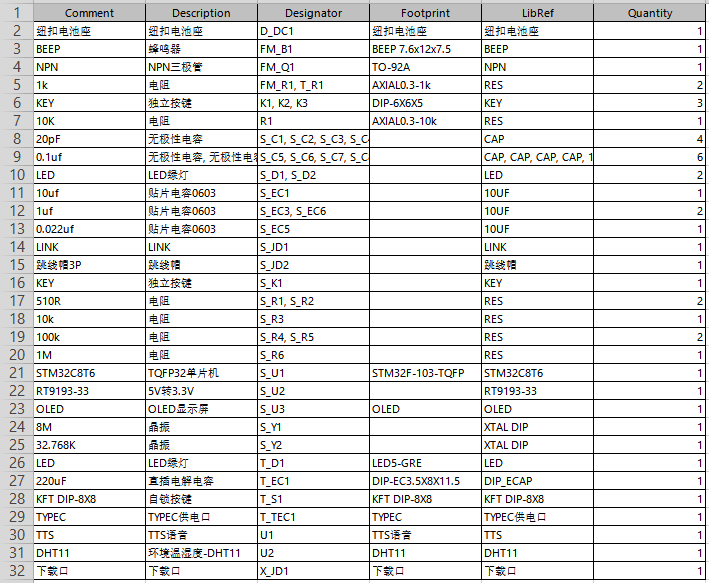 | 1 | Comment | Description | Designator | Footprint | LibRef | Quantity |
|---|---|---|---|---|---|---|
| 2 | 纽扣电池座 | 纽扣电池座 | D_DC1 | 纽扣电池座 | 纽扣电池座 | 1 |
| 3 | BEEP | 蜂鸣器 | FM_B1 | BEEP 7.6x12x7.5 | BEEP | 1 |
| 4 | NPN | NPN三极管 | FM_Q1 | TO-92A | NPN | 1 |
| 5 | 1k | 电阻 | FM_R1, T_R1 | AXIAL0.3-1k | RES | 2 |
| 6 | KEY | 独立按键 | K1, K2, K3 | DIP-6X6X5 | KEY | 3 |
| 7 | 10K | 电阻 | R1 | AXIAL0.3-10k | RES | 1 |
| 8 | 20pF | 无极性电容 | S_C1, S_C2, S_C3, S_C |  | CAP | 4 |
| 9 | 0.1uf | 无极性电容, 无极性电容 | S_C5, S_C6, S_C7, S_C |  | CAP, CAP, CAP, CAP, 1 | 6 |
| 10 | LED | LED绿灯 | S_D1, S_D2 |  | LED | 2 |
| 11 | 10uf | 贴片电容0603 | S_EC1 |  | 10UF | 1 |
| 12 | 1uf | 贴片电容0603 | S_EC3, S_EC6 |  | 10UF | 2 |
| 13 | 0.022uf | 贴片电容0603 | S_EC5 |  | 10UF | 1 |
| 14 | LINK | LINK | S_JD1 |  | LINK | 1 |
| 15 | 跳线帽3P | 跳线帽 | S_JD2 |  | 跳线帽 | 1 |
| 16 | KEY | 独立按键 | S_K1 |  | KEY | 1 |
| 17 | 510R | 电阻 | S_R1, S_R2 |  | RES | 2 |
| 18 | 10k | 电阻 | S_R3 |  | RES | 1 |
| 19 | 100k | 电阻 | S_R4, S_R5 |  | RES | 2 |
| 20 | 1M | 电阻 | S_R6 |  | RES | 1 |
| 21 | STM32C8T6 | TQFP32单片机 | S_U1 | STM32F-103-TQFP | STM32C8T6 | 1 |
| 22 | RT9193-33 | 5V转3.3V | S_U2 |  | RT9193-33 | 1 |
| 23 | OLED | OLED显示屏 | S_U3 | OLED | OLED | 1 |
| 24 | 8M | 晶振 | S_Y1 |  | XTAL DIP | 1 |
| 25 | 32.768K | 晶振 | S_Y2 |  | XTAL DIP | 1 |
| 26 | LED | LED绿灯 | T_D1 | LED5-GRE | LED | 1 |
| 27 | 220uF | 直插电解电容 | T_EC1 | DIP-EC3.5X8X11.5 | DIP_ECAP | 1 |
| 28 | KFT DIP-8X8 | 自锁按键 | T_S1 | KFT DIP-8X8 | KFT DIP-8X8 | 1 |
| 29 | TYPEC | TYPEC供电口 | T_TEC1 | TYPEC | TYPEC供电口 | 1 |
| 30 | TTS | TTS语音 | U1 | TTS语音 | TTS | 1 |
| 31 | DHT11 | 环境温湿度-DHT11 | U2 | DHT11 | DHT11 | 1 |
| 32 | 下载口 | 下载口 | X_JD1 | 下载口 | 下载口 | 1 |